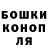 БОШКИ
КОНОП
ЛЯ